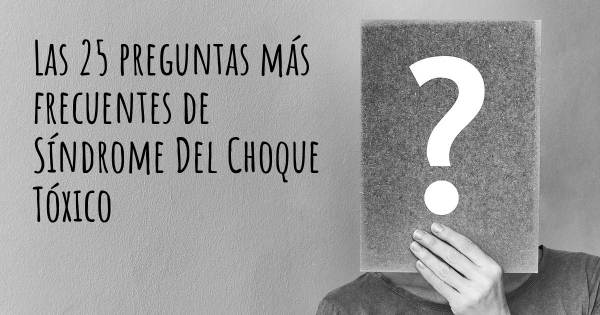 Las 25 preguntas más frecuentes de Síndrome Del Choque Tóxico

?